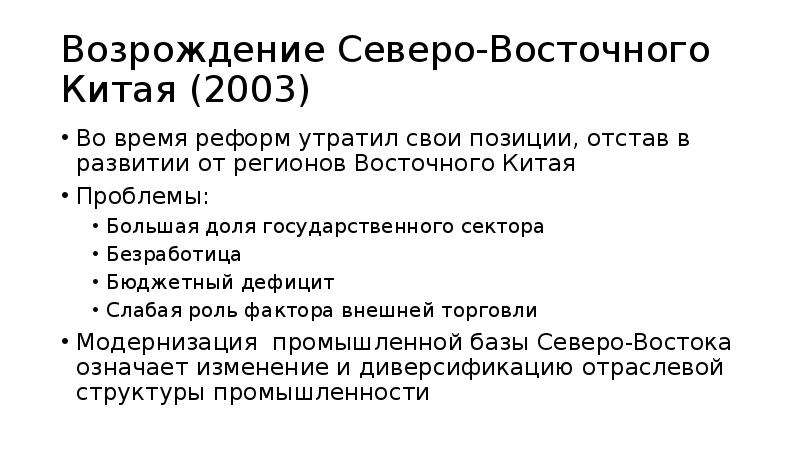 Возрождение Северо-Восточного Китая (2003)

• Во время реформ утратил свои позиции, отстав в развитии от регионов Восточного Китая
• Проблемы:
  • Большая доля государственного сектора
  • Безработица
  • Бюджетный дефицит
  • Слабая роль фактора внешней торговли
• Модернизация  промышленной базы Северо-Востока означает изменение и диверсификацию отраслевой структуры промышленности